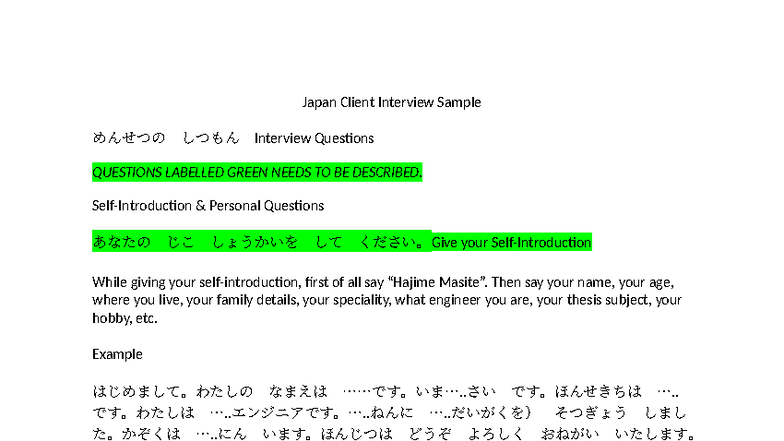 Japan Client Interview Sample

めんせつの　しつもん　Interview Questions

QUESTIONS LABELLED GREEN NEEDS TO BE DESCRIBED.

Self-Introduction & Personal Questions

あなたの　じこ　しょうかいを　して　ください。Give your Self-Introduction

While giving your self-introduction, first of all say "Hajime Masite". Then say your name, your age, where you live, your family details, your speciality, what engineer you are, your thesis subject, your hobby, etc.

Example

はじめまして。わたしの　なまえは　……です。いま…..さい　です。ほんせきちは　…..です。わたしは　…..エンジニアです。…..ねんに　…..だいがくを）　そつぎょう　しました。かぞくは　…..にん　います。ほんじつは　どうぞ　よろしく　おねがい　いたします。